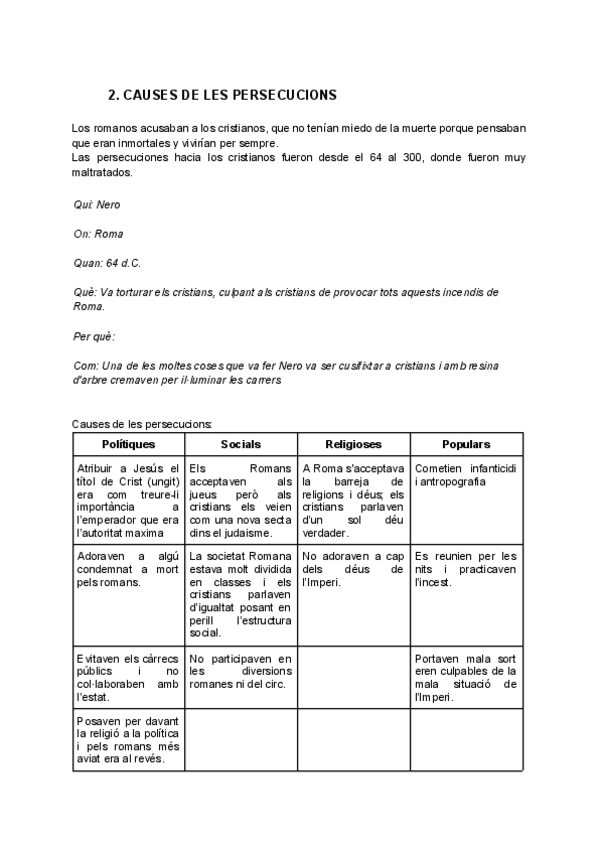 2. CAUSES DE LES PERSECUCIONS

Los romanos acusaban a los cristianos, que no tenían miedo de la muerte porque pensaban que eran inmortales y vivirían per sempre.
Las persecuciones hacia los cristianos fueron desde el 64 al 300, donde fueron muy maltratados.

Qui: Nero

On: Roma

Quan: 64 d.C.

Què: Va torturar els cristians, culpant als cristians de provocar tots aquests incendis de Roma.

Per què:

Com: Una de les moltes coses que va fer Nero va ser cusifixtar a cristians i amb resina d'arbre cremaven per il·luminar les carrers

Causes de les persecucions:

| Polítiques | Socials | Religioses | Populars |
|---|---|---|---|
| Atribuir a Jesús el títol de Crist (ungit) era com treure-li importància a l'emperador que era l'autoritat maxima | Els Romans acceptaven als jueus però als cristians els veien com una nova secta dins el judaisme. | A Roma s'acceptava la barreja de religions i déus; els cristians parlaven d'un sol déu verdader. | Cometien infanticidi i antropografia |
| Adoraven a algú condemnat a mort pels romans. | La societat Romana estava molt dividida en classes i els cristians parlaven d'igualtat posant en perill l'estructura social. | No adoraven a cap dels déus de l'Imperi. | Es reunien per les nits i practicaven l'incest. |
| Evitaven els càrrecs públics i no col·laboraben amb l'estat. | No participaven en les diversions romanes ni del circ. | | Portaven mala sort eren culpables de la mala situació de l'Imperi. |
| Posaven per davant la religió a la política i pels romans més aviat era al revés. | | | |